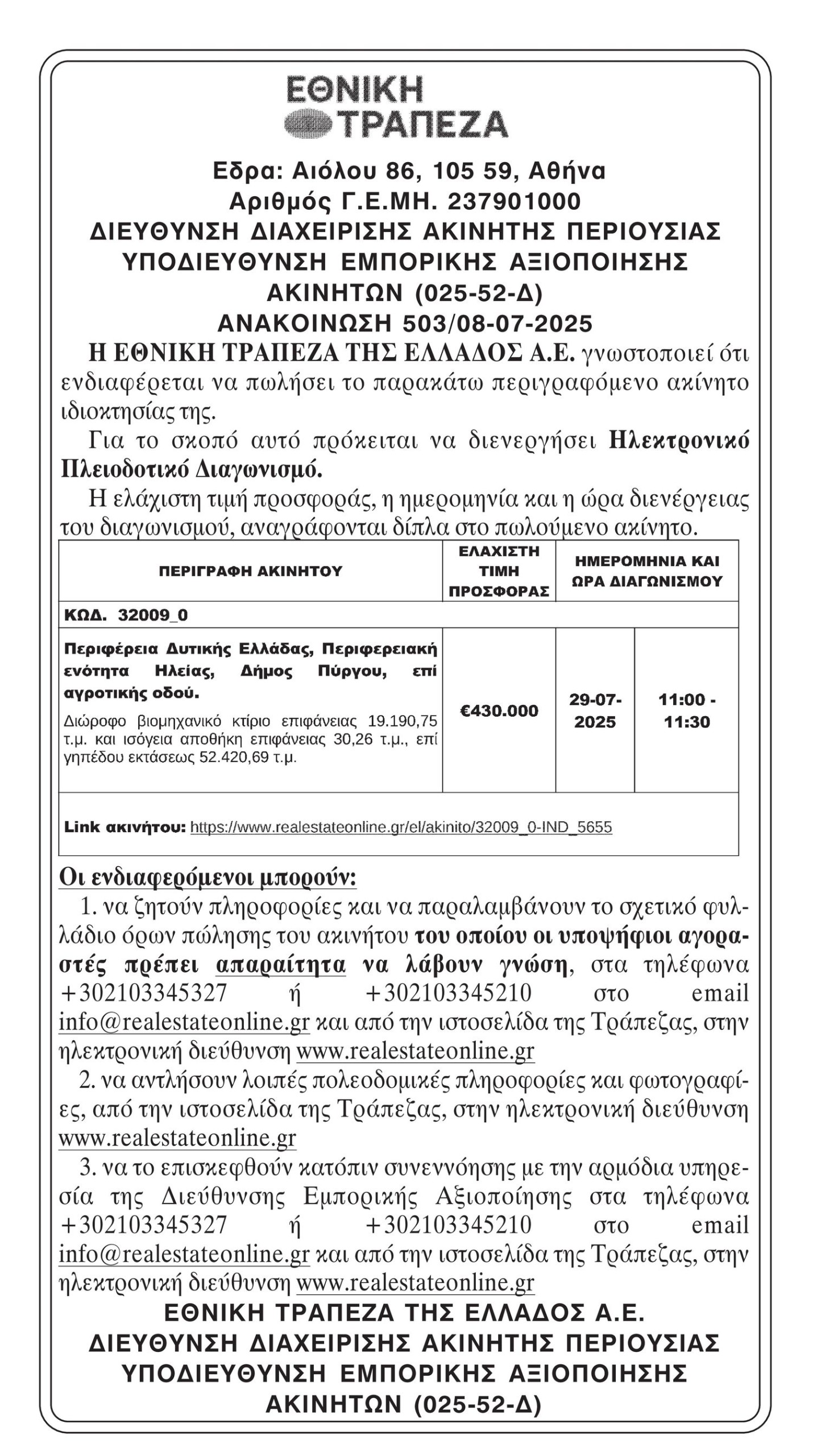 ΕΘΝΙΚΗ
ΤΡΑΠΕΖΑ

Εδρα: Αιόλου 86, 105 59, Αθήνα
Αριθμός Γ.Ε.ΜΗ. 237901000
ΔΙΕΥΘΥΝΣΗ ΔΙΑΧΕΙΡΙΣΗΣ ΑΚΙΝΗΤΗΣ ΠΕΡΙΟΥΣΙΑΣ
ΥΠΟΔΙΕΥΘΥΝΣΗ ΕΜΠΟΡΙΚΗΣ ΑΞΙΟΠΟΙΗΣΗΣ ΑΚΙΝΗΤΩΝ (025-52-Δ)
ΑΝΑΚΟΙΝΩΣΗ 503/08-07-2025

Η ΕΘΝΙΚΗ ΤΡΑΠΕΖΑ ΤΗΣ ΕΛΛΑΔΟΣ Α.Ε. γνωστοποιεί ότι ενδιαφέρεται να πωλήσει το παρακάτω περιγραφόμενο ακίνητο ιδιοκτησίας της.

Για το σκοπό αυτό πρόκειται να διενεργήσει Ηλεκτρονικό Πλειοδοτικό Διαγωνισμό.

Η ελάχιστη τιμή προσφοράς, η ημερομηνία και η ώρα διενέργειας του διαγωνισμού, αναγράφονται δίπλα στο πωλούμενο ακίνητο.

| ΠΕΡΙΓΡΑΦΗ ΑΚΙΝΗΤΟΥ | ΕΛΑΧΙΣΤΗ ΤΙΜΗ ΠΡΟΣΦΟΡΑΣ | ΗΜΕΡΟΜΗΝΙΑ ΚΑΙ ΩΡΑ ΔΙΑΓΩΝΙΣΜΟΥ | |
|---|---|---|---|
| ΚΩΔ. 32009_0 | | | |
| Περιφέρεια Δυτικής Ελλάδας, Περιφερειακή ενότητα Ηλείας, Δήμος Πύργου, επί αγροτικής οδού. Διώροφο βιομηχανικό κτίριο επιφάνειας 19.190,75 τ.μ. και ισόγεια αποθήκη επιφάνειας 30,26 τ.μ., επί γηπέδου εκτάσεως 52.420,69 τ.μ. | €430.000 | 29-07-2025 | 11:00 - 11:30 |
| Link ακινήτου: https://www.realestateonline.gr/el/akinito/32009_0-IND_5655 | | | |

Οι ενδιαφερόμενοι μπορούν:

1. να ζητούν πληροφορίες και να παραλαμβάνουν το σχετικό φυλλάδιο όρων πώλησης του ακινήτου του οποίου οι υποψήφιοι αγοραστές πρέπει απαραίτητα να λάβουν γνώση, στα τηλέφωνα +302103345327 ή +302103345210 στο email info@realestateonline.gr και από την ιστοσελίδα της Τράπεζας, στην ηλεκτρονική διεύθυνση www.realestateonline.gr

2. να αντλήσουν λοιπές πολεοδομικές πληροφορίες και φωτογραφίες, από την ιστοσελίδα της Τράπεζας, στην ηλεκτρονική διεύθυνση www.realestateonline.gr

3. να το επισκεφθούν κατόπιν συνεννόησης με την αρμόδια υπηρεσία της Διεύθυνσης Εμπορικής Αξιοποίησης στα τηλέφωνα +302103345327 ή +302103345210 στο email info@realestateonline.gr και από την ιστοσελίδα της Τράπεζας, στην ηλεκτρονική διεύθυνση www.realestateonline.gr

ΕΘΝΙΚΗ ΤΡΑΠΕΖΑ ΤΗΣ ΕΛΛΑΔΟΣ Α.Ε.
ΔΙΕΥΘΥΝΣΗ ΔΙΑΧΕΙΡΙΣΗΣ ΑΚΙΝΗΤΗΣ ΠΕΡΙΟΥΣΙΑΣ
ΥΠΟΔΙΕΥΘΥΝΣΗ ΕΜΠΟΡΙΚΗΣ ΑΞΙΟΠΟΙΗΣΗΣ ΑΚΙΝΗΤΩΝ (025-52-Δ)